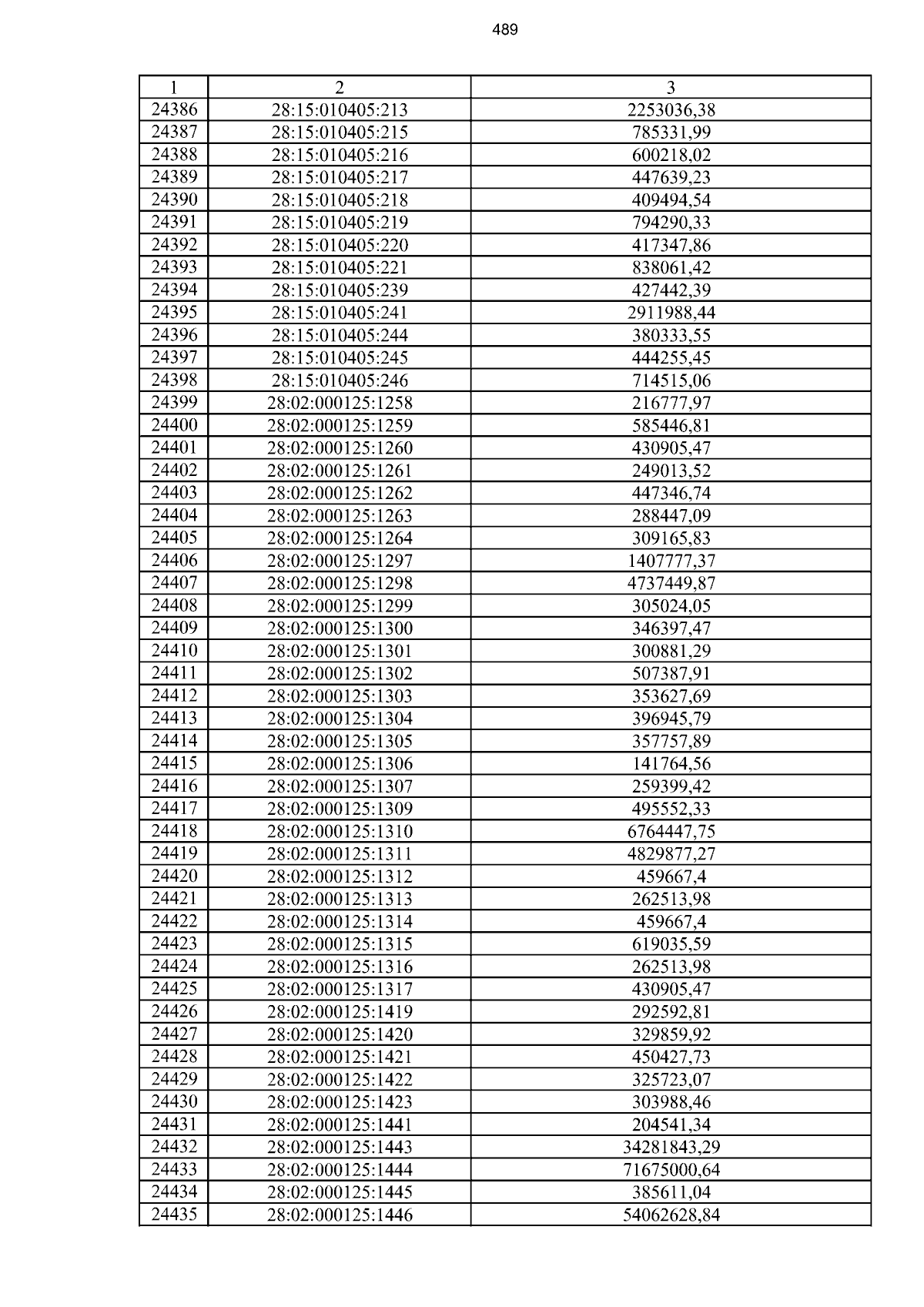 489

| 1 | 2 | 3 |
|---|---|---|
| 24386 | 28:15:010405:213 | 2253036,38 |
| 24387 | 28:15:010405:215 | 785331,99 |
| 24388 | 28:15:010405:216 | 600218,02 |
| 24389 | 28:15:010405:217 | 447639,23 |
| 24390 | 28:15:010405:218 | 409494,54 |
| 24391 | 28:15:010405:219 | 794290,33 |
| 24392 | 28:15:010405:220 | 417347,86 |
| 24393 | 28:15:010405:221 | 838061,42 |
| 24394 | 28:15:010405:239 | 427442,39 |
| 24395 | 28:15:010405:241 | 2911988,44 |
| 24396 | 28:15:010405:244 | 380333,55 |
| 24397 | 28:15:010405:245 | 444255,45 |
| 24398 | 28:15:010405:246 | 714515,06 |
| 24399 | 28:02:000125:1258 | 216777,97 |
| 24400 | 28:02:000125:1259 | 585446,81 |
| 24401 | 28:02:000125:1260 | 430905,47 |
| 24402 | 28:02:000125:1261 | 249013,52 |
| 24403 | 28:02:000125:1262 | 447346,74 |
| 24404 | 28:02:000125:1263 | 288447,09 |
| 24405 | 28:02:000125:1264 | 309165,83 |
| 24406 | 28:02:000125:1297 | 1407777,37 |
| 24407 | 28:02:000125:1298 | 4737449,87 |
| 24408 | 28:02:000125:1299 | 305024,05 |
| 24409 | 28:02:000125:1300 | 346397,47 |
| 24410 | 28:02:000125:1301 | 300881,29 |
| 24411 | 28:02:000125:1302 | 507387,91 |
| 24412 | 28:02:000125:1303 | 353627,69 |
| 24413 | 28:02:000125:1304 | 396945,79 |
| 24414 | 28:02:000125:1305 | 357757,89 |
| 24415 | 28:02:000125:1306 | 141764,56 |
| 24416 | 28:02:000125:1307 | 259399,42 |
| 24417 | 28:02:000125:1309 | 495552,33 |
| 24418 | 28:02:000125:1310 | 6764447,75 |
| 24419 | 28:02:000125:1311 | 4829877,27 |
| 24420 | 28:02:000125:1312 | 459667,4 |
| 24421 | 28:02:000125:1313 | 262513,98 |
| 24422 | 28:02:000125:1314 | 459667,4 |
| 24423 | 28:02:000125:1315 | 619035,59 |
| 24424 | 28:02:000125:1316 | 262513,98 |
| 24425 | 28:02:000125:1317 | 430905,47 |
| 24426 | 28:02:000125:1419 | 292592,81 |
| 24427 | 28:02:000125:1420 | 329859,92 |
| 24428 | 28:02:000125:1421 | 450427,73 |
| 24429 | 28:02:000125:1422 | 325723,07 |
| 24430 | 28:02:000125:1423 | 303988,46 |
| 24431 | 28:02:000125:1441 | 204541,34 |
| 24432 | 28:02:000125:1443 | 34281843,29 |
| 24433 | 28:02:000125:1444 | 71675000,64 |
| 24434 | 28:02:000125:1445 | 385611,04 |
| 24435 | 28:02:000125:1446 | 54062628,84 |